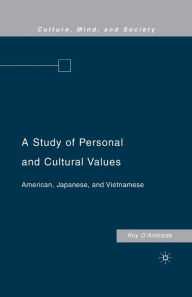 Culture, Mind, and Society

A Study of Personal and Cultural Values

American, Japanese, and Vietnamese

Roy D'Andrade